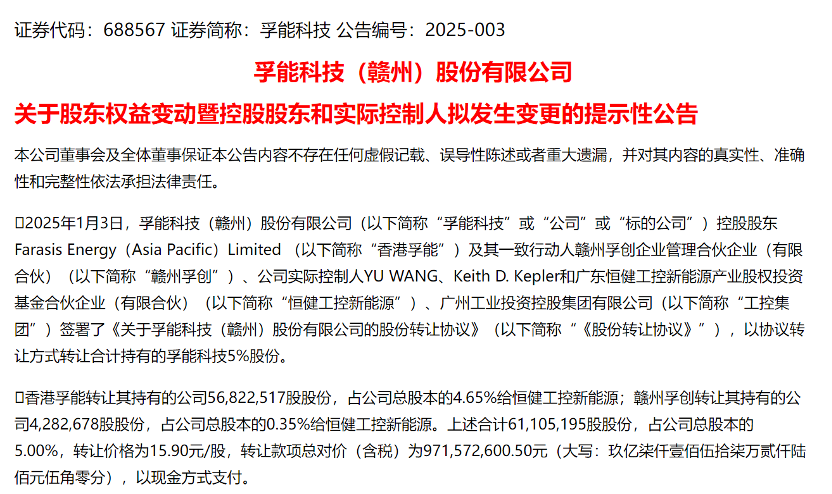 证券代码：688567 证券简称：孚能科技 公告编号：2025-003

孚能科技（赣州）股份有限公司

关于股东权益变动暨控股股东和实际控制人拟发生变更的提示性公告

本公司董事会及全体董事保证本公告内容不存在任何虚假记载、误导性陈述或者重大遗漏，并对其内容的真实性、准确性和完整性依法承担法律责任。

▯2025年1月3日，孚能科技（赣州）股份有限公司（以下简称“孚能科技”或“公司”或“标的公司”）控股股东Farasis Energy（Asia Pacific）Limited （以下简称“香港孚能”）及其一致行动人赣州孚创企业管理合伙企业（有限合伙）（以下简称“赣州孚创”）、公司实际控制人YU WANG、Keith D. Kepler和广东恒健工控新能源产业股权投资基金合伙企业（有限合伙）（以下简称“恒健工控新能源”）、广州工业投资控股集团有限公司（以下简称“工控集团”）签署了《关于孚能科技（赣州）股份有限公司的股份转让协议》（以下简称“《股份转让协议》”），以协议转让方式转让合计持有的孚能科技5%股份。

▯香港孚能转让其持有的公司56,822,517股股份，占公司总股本的4.65%给恒健工控新能源；赣州孚创转让其持有的公司4,282,678股股份，占公司总股本的0.35%给恒健工控新能源。上述合计61,105,195股股份，占公司总股本的5.00%，转让价格为15.90元/股，转让款项总对价（含税）为971,572,600.50元（大写：玖亿柒仟壹佰伍拾柒万贰仟陆佰元伍角零分），以现金方式支付。